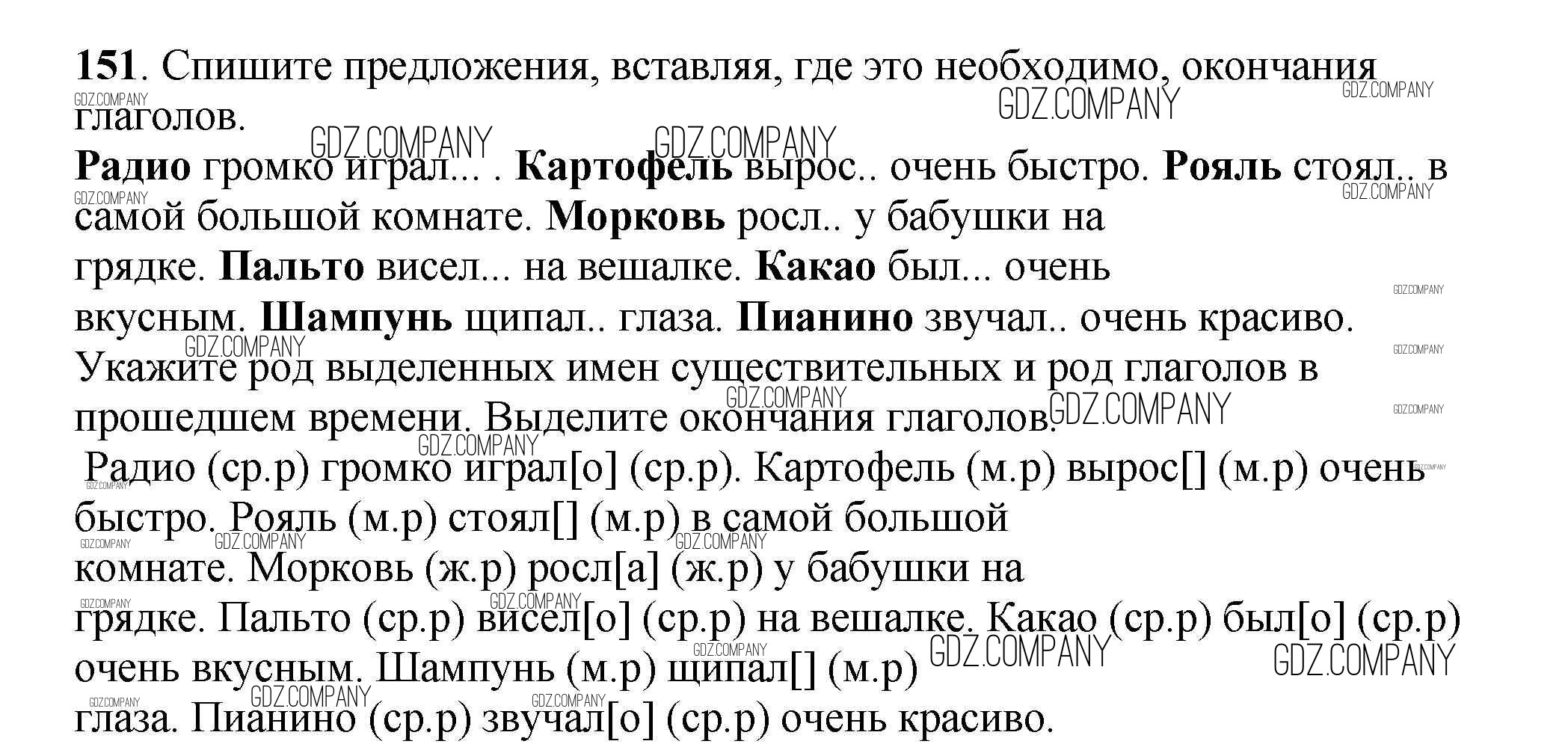 151. Спишите предложения, вставляя, где это необходимо, окончания глаголов.

Радио громко играл... . Картофель вырос.. очень быстро. Рояль стоял.. в самой большой комнате. Морковь росл.. у бабушки на грядке. Пальто висел... на вешалке. Какао был... очень вкусным. Шампунь щипал.. глаза. Пианино звучал.. очень красиво. Укажите род выделенных имен существительных и род глаголов в прошедшем времени. Выделите окончания глаголов.

Радио (ср.р) громко играл[о] (ср.р). Картофель (м.р) вырос[] (м.р) очень быстро. Рояль (м.р) стоял[] (м.р) в самой большой комнате. Морковь (ж.р) росл[а] (ж.р) у бабушки на грядке. Пальто (ср.р) висел[о] (ср.р) на вешалке. Какао (ср.р) был[о] (ср.р) очень вкусным. Шампунь (м.р) щипал[] (м.р) глаза. Пианино (ср.р) звучал[о] (ср.р) очень красиво.

GDZ.COMPANY